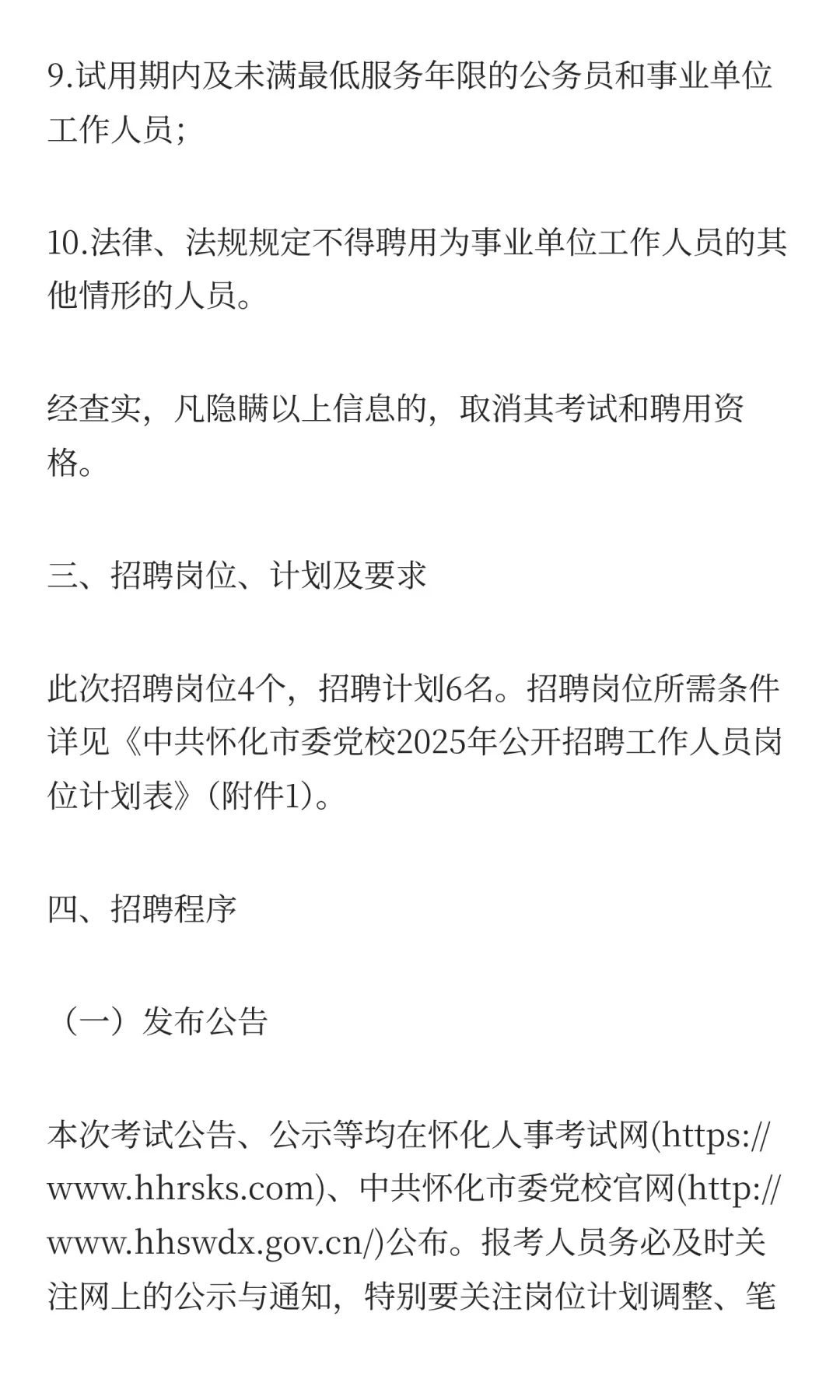 9.试用期内及未满最低服务年限的公务员和事业单位工作人员;

10.法律、法规规定不得聘用为事业单位工作人员的其他情形的人员。

经查实，凡隐瞒以上信息的，取消其考试和聘用资格。

三、招聘岗位、计划及要求

此次招聘岗位4个，招聘计划6名。招聘岗位所需条件详见《中共怀化市委党校2025年公开招聘工作人员岗位计划表》(附件1)。

四、招聘程序

（一）发布公告

本次考试公告、公示等均在怀化人事考试网(https://www.hhrsks.com)、中共怀化市委党校官网(http://www.hhswdx.gov.cn/)公布。报考人员务必及时关注网上的公示与通知，特别要关注岗位计划调整、笔